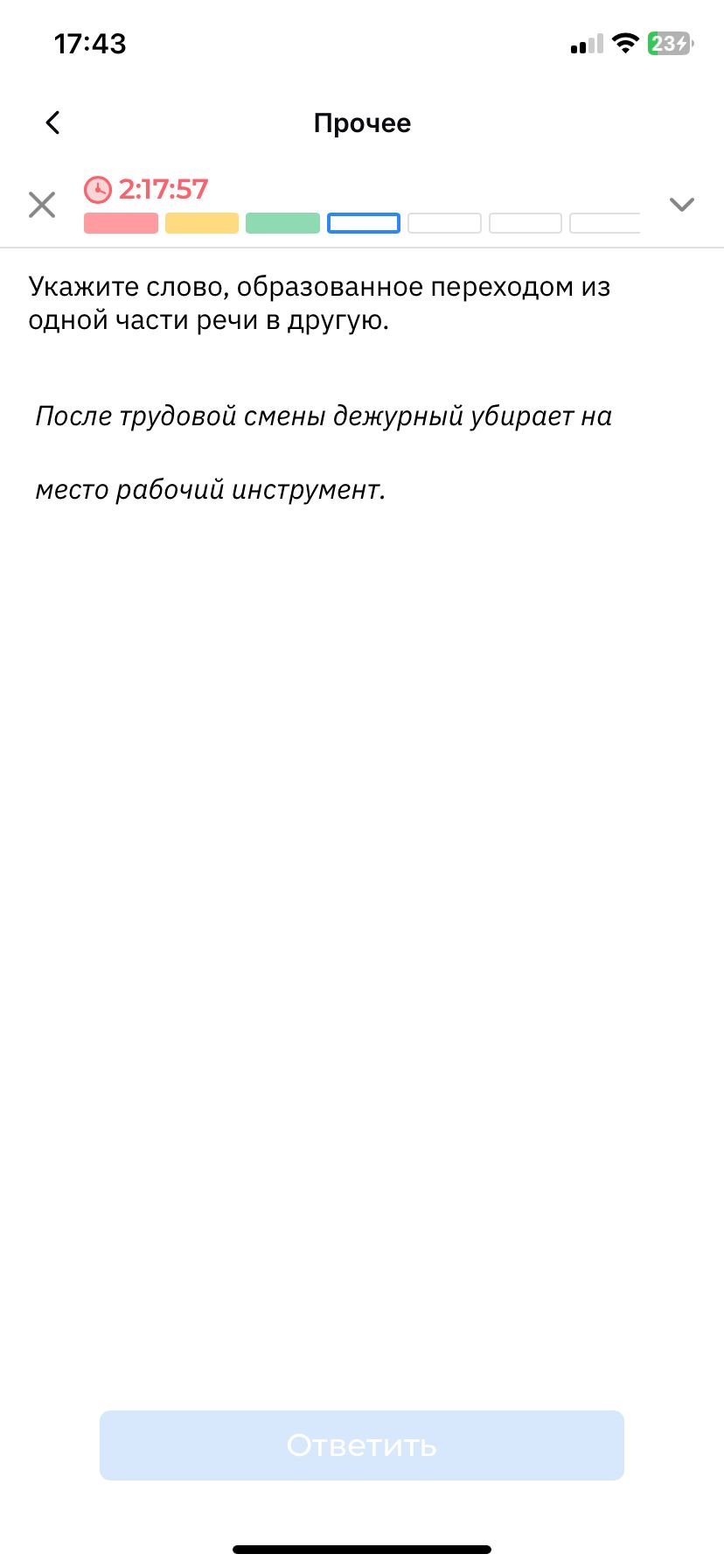 17:43

23

Прочее

2:17:57

Укажите слово, образованное переходом из одной части речи в другую.

После трудовой смены дежурный убирает на место рабочий инструмент.

Ответить